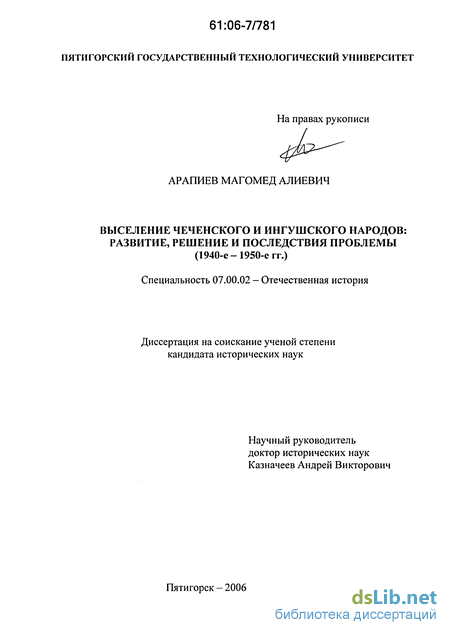 61:06-7/781

ПЯТИГОРСКИЙ ГОСУДАРСТВЕННЫЙ ТЕХНОЛОГИЧЕСКИЙ УНИВЕРСИТЕТ

На правах рукописи

АРАПИЕВ МАГОМЕД АЛИЕВИЧ

ВЫСЕЛЕНИЕ ЧЕЧЕНСКОГО И ИНГУШСКОГО НАРОДОВ: РАЗВИТИЕ, РЕШЕНИЕ И ПОСЛЕДСТВИЯ ПРОБЛЕМЫ (1940-е – 1950-е гг.)

Специальность 07.00.02 – Отечественная история

Диссертация на соискание ученой степени кандидата исторических наук

Научный руководитель
доктор исторических наук
Казначеев Андрей Викторович

Пятигорск – 2006

dsLib.net
библиотека диссертаций